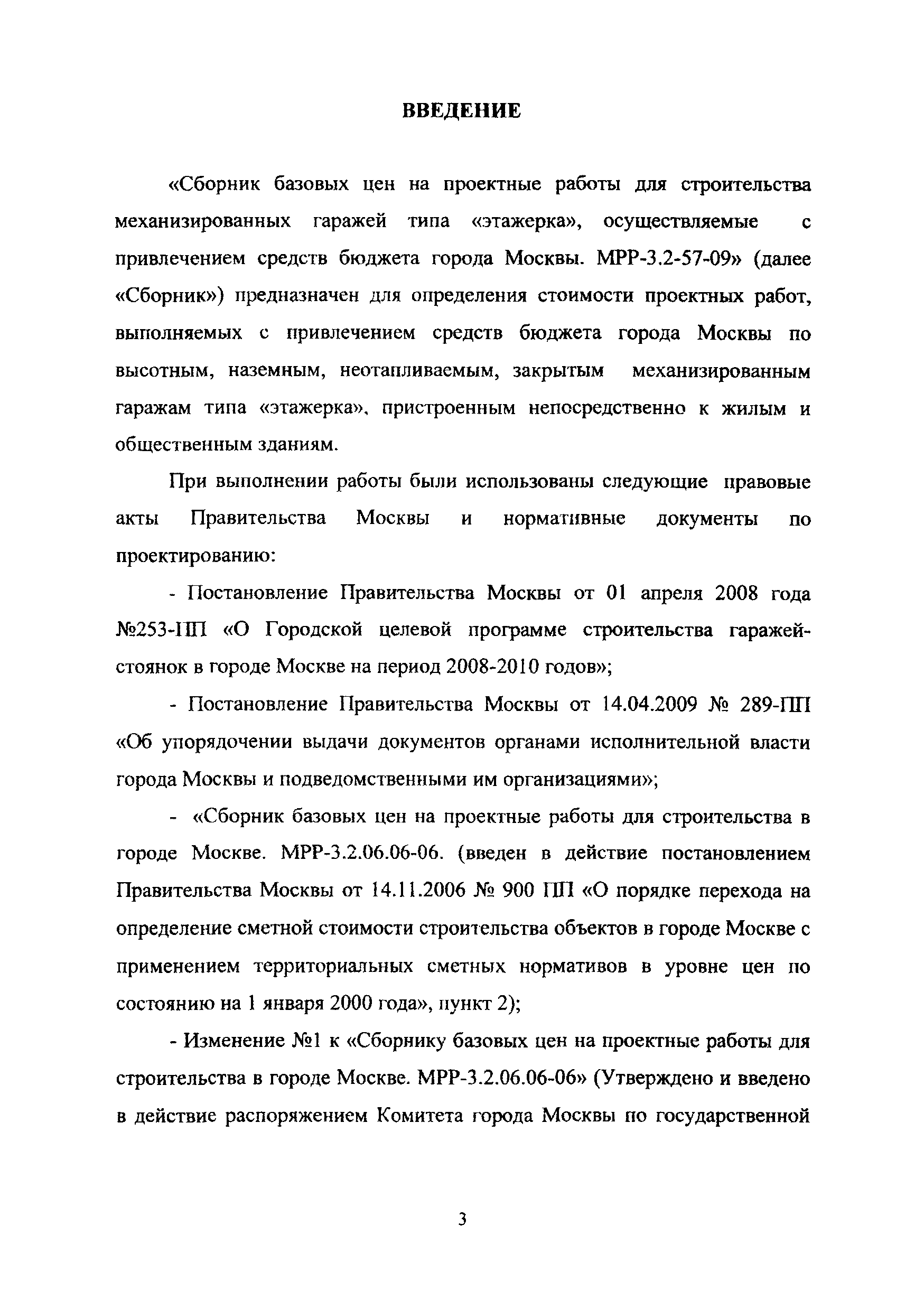 ВВЕДЕНИЕ

«Сборник базовых цен на проектные работы для строительства механизированных гаражей типа «этажерка», осуществляемые с привлечением средств бюджета города Москвы. МРР-3.2-57-09» (далее «Сборник») предназначен для определения стоимости проектных работ, выполняемых с привлечением средств бюджета города Москвы по высотным, наземным, неотапливаемым, закрытым механизированным гаражам типа «этажерка», пристроенным непосредственно к жилым и общественным зданиям.

При выполнении работы были использованы следующие правовые акты Правительства Москвы и нормативные документы по проектированию:

- Постановление Правительства Москвы от 01 апреля 2008 года №253-ПП «О Городской целевой программе строительства гаражей-стоянок в городе Москве на период 2008-2010 годов»;

- Постановление Правительства Москвы от 14.04.2009 № 289-ПП «Об упорядочении выдачи документов органами исполнительной власти города Москвы и подведомственными им организациями»;

- «Сборник базовых цен на проектные работы для строительства в городе Москве. МРР-3.2.06.06-06. (введен в действие постановлением Правительства Москвы от 14.11.2006 № 900 ПП «О порядке перехода на определение сметной стоимости строительства объектов в городе Москве с применением территориальных сметных нормативов в уровне цен по состоянию на 1 января 2000 года», пункт 2);

- Изменение №1 к «Сборнику базовых цен на проектные работы для строительства в городе Москве. МРР-3.2.06.06-06» (Утверждено и введено в действие распоряжением Комитета города Москвы по государственной

3